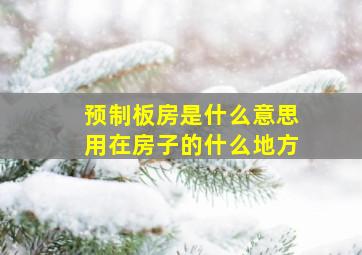 预制板房是什么意思
用在房子的什么地方